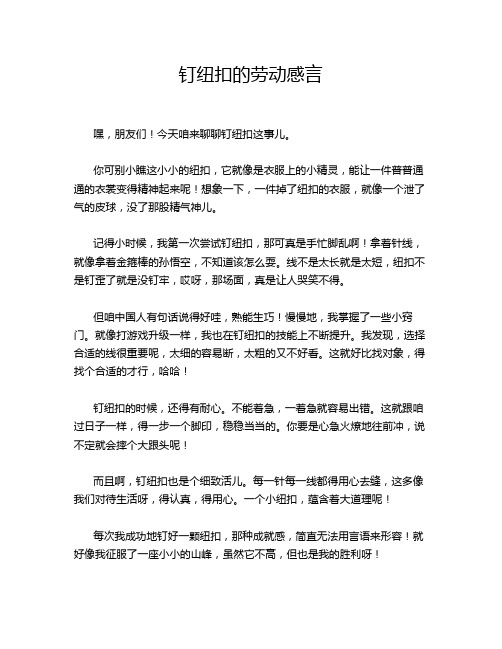 钉纽扣的劳动感言

嘿，朋友们！今天咱来聊聊钉纽扣这事儿。

你可别小瞧这小小的纽扣，它就像是衣服上的小精灵，能让一件普普通通的衣裳变得精神起来呢！想象一下，一件掉了纽扣的衣服，就像一个泄了气的皮球，没了那股精气神儿。

记得小时候，我第一次尝试钉纽扣，那可真是手忙脚乱啊！拿着针线，就像拿着金箍棒的孙悟空，不知道该怎么耍。线不是太长就是太短，纽扣不是钉歪了就是没钉牢，哎呀，那场面，真是让人哭笑不得。

但咱中国人有句话说得好哇，熟能生巧！慢慢地，我掌握了一些小窍门。就像打游戏升级一样，我也在钉纽扣的技能上不断提升。我发现，选择合适的线很重要呢，太细的容易断，太粗的又不好看。这就好比找对象，得找个合适的才行，哈哈！

钉纽扣的时候，还得有耐心。不能着急，一着急就容易出错。这就跟咱过日子一样，得一步一个脚印，稳稳当当的。你要是心急火燎地往前冲，说不定就会摔个大跟头呢！

而且啊，钉纽扣也是个细致活儿。每一针每一线都得用心去缝，这多像我们对待生活呀，得认真，得用心。一个小纽扣，蕴含着大道理呢！

每次我成功地钉好一颗纽扣，那种成就感，简直无法用言语来形容！就好像我征服了一座小小的山峰，虽然它不高，但也是我的胜利呀！